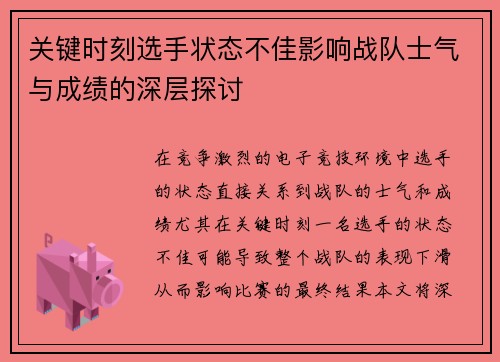 关键时刻选手状态不佳影响战队士气与成绩的深层探讨

在竞争激烈的电子竞技环境中选手的状态直接关系到战队的士气和成绩尤其在关键时刻一名选手的状态不佳可能导致整个战队的表现下滑从而影响比赛的最终结果本文将深